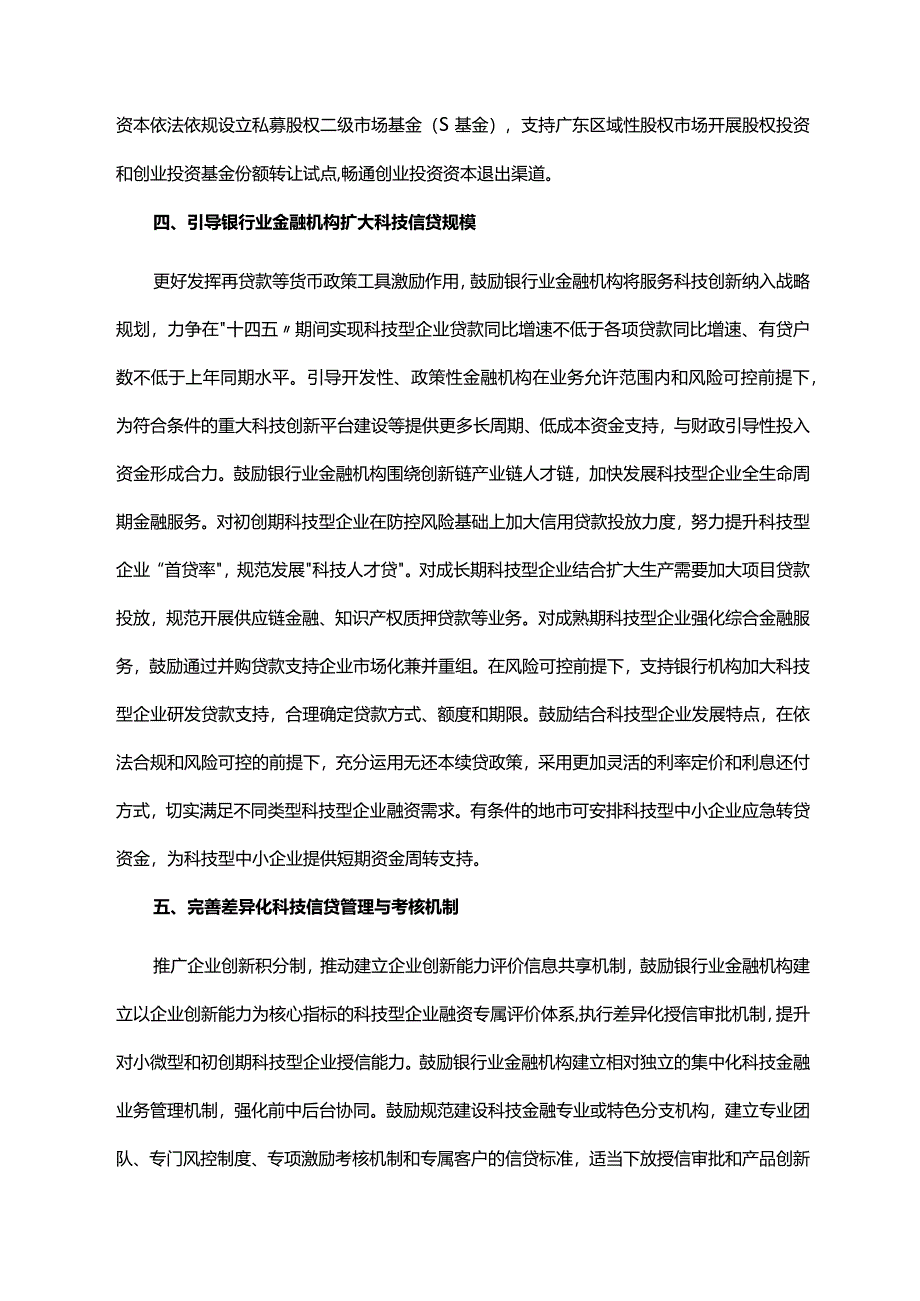 资本依法依规设立私募股权二级市场基金（S 基金），支持广东区域性股权市场开展股权投资和创业投资基金份额转让试点,畅通创业投资资本退出渠道。

四、引导银行业金融机构扩大科技信贷规模

更好发挥再贷款等货币政策工具激励作用，鼓励银行业金融机构将服务科技创新纳入战略规划，力争在"十四五〃期间实现科技型企业贷款同比增速不低于各项贷款同比增速、有贷户数不低于上年同期水平。引导开发性、政策性金融机构在业务允许范围内和风险可控前提下，为符合条件的重大科技创新平台建设等提供更多长周期、低成本资金支持，与财政引导性投入资金形成合力。鼓励银行业金融机构围绕创新链产业链人才链，加快发展科技型企业全生命周期金融服务。对初创期科技型企业在防控风险基础上加大信用贷款投放力度，努力提升科技型企业“首贷率"，规范发展"科技人才贷"。对成长期科技型企业结合扩大生产需要加大项目贷款投放，规范开展供应链金融、知识产权质押贷款等业务。对成熟期科技型企业强化综合金融服务，鼓励通过并购贷款支持企业市场化兼并重组。在风险可控前提下，支持银行机构加大科技型企业研发贷款支持，合理确定贷款方式、额度和期限。鼓励结合科技型企业发展特点，在依法合规和风险可控的前提下，充分运用无还本续贷政策，采用更加灵活的利率定价和利息还付方式，切实满足不同类型科技型企业融资需求。有条件的地市可安排科技型中小企业应急转贷资金，为科技型中小企业提供短期资金周转支持。

五、完善差异化科技信贷管理与考核机制

推广企业创新积分制，推动建立企业创新能力评价信息共享机制，鼓励银行业金融机构建立以企业创新能力为核心指标的科技型企业融资专属评价体系,执行差异化授信审批机制，提升对小微型和初创期科技型企业授信能力。鼓励银行业金融机构建立相对独立的集中化科技金融业务管理机制，强化前中后台协同。鼓励规范建设科技金融专业或特色分支机构，建立专业团队、专门风控制度、专项激励考核机制和专属客户的信贷标准，适当下放授信审批和产品创新